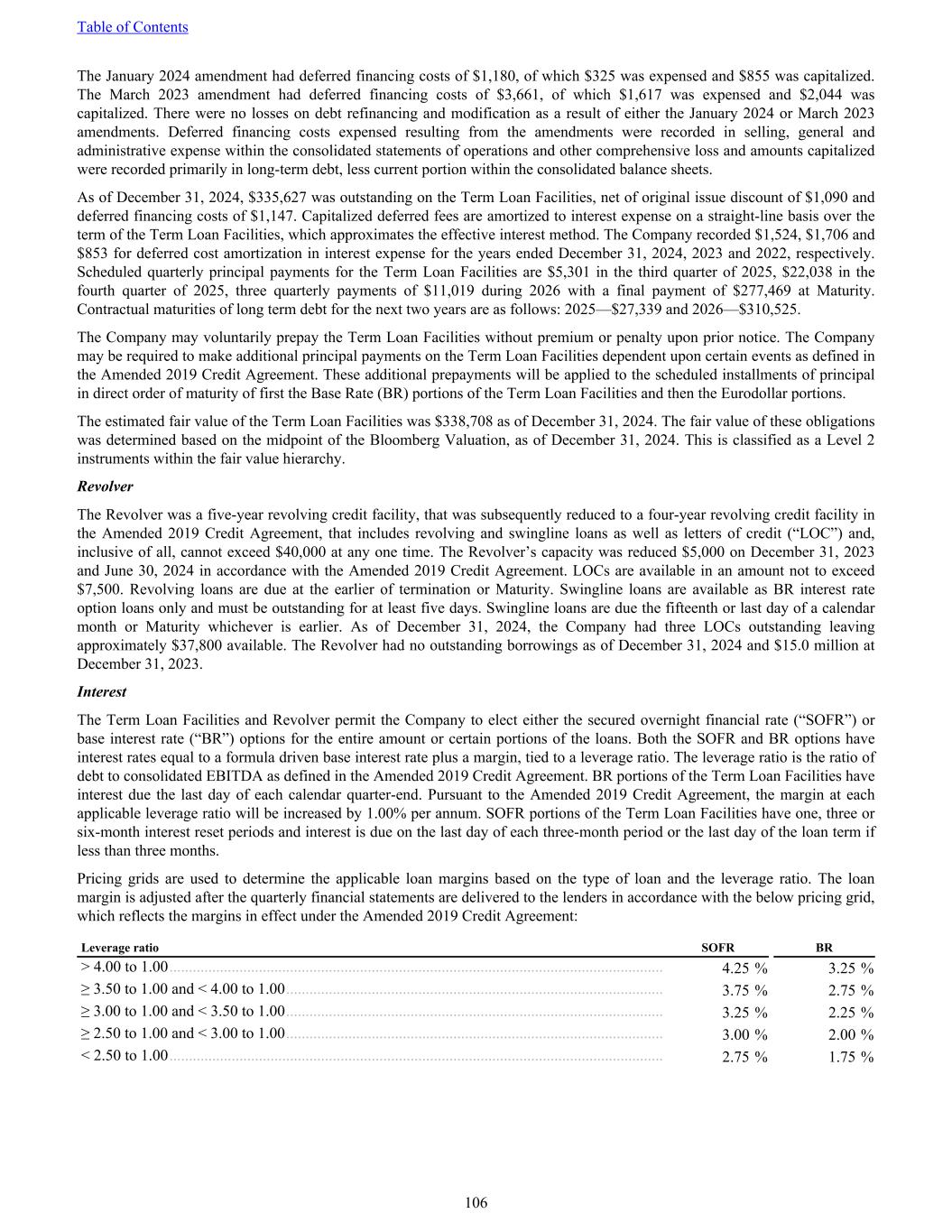 Table of Contents

The January 2024 amendment had deferred financing costs of \$1,180, of which \$325 was expensed and \$855 was capitalized. The March 2023 amendment had deferred financing costs of \$3,661, of which \$1,617 was expensed and \$2,044 was capitalized. There were no losses on debt refinancing and modification as a result of either the January 2024 or March 2023 amendments. Deferred financing costs expensed resulting from the amendments were recorded in selling, general and administrative expense within the consolidated statements of operations and other comprehensive loss and amounts capitalized were recorded primarily in long-term debt, less current portion within the consolidated balance sheets.

As of December 31, 2024, \$335,627 was outstanding on the Term Loan Facilities, net of original issue discount of \$1,090 and deferred financing costs of \$1,147. Capitalized deferred fees are amortized to interest expense on a straight-line basis over the term of the Term Loan Facilities, which approximates the effective interest method. The Company recorded \$1,524, \$1,706 and \$853 for deferred cost amortization in interest expense for the years ended December 31, 2024, 2023 and 2022, respectively. Scheduled quarterly principal payments for the Term Loan Facilities are \$5,301 in the third quarter of 2025, \$22,038 in the fourth quarter of 2025, three quarterly payments of \$11,019 during 2026 with a final payment of \$277,469 at Maturity. Contractual maturities of long term debt for the next two years are as follows: 2025—\$27,339 and 2026—\$310,525.

The Company may voluntarily prepay the Term Loan Facilities without premium or penalty upon prior notice. The Company may be required to make additional principal payments on the Term Loan Facilities dependent upon certain events as defined in the Amended 2019 Credit Agreement. These additional prepayments will be applied to the scheduled installments of principal in direct order of maturity of first the Base Rate (BR) portions of the Term Loan Facilities and then the Eurodollar portions.

The estimated fair value of the Term Loan Facilities was \$338,708 as of December 31, 2024. The fair value of these obligations was determined based on the midpoint of the Bloomberg Valuation, as of December 31, 2024. This is classified as a Level 2 instruments within the fair value hierarchy.

Revolver

The Revolver was a five-year revolving credit facility, that was subsequently reduced to a four-year revolving credit facility in the Amended 2019 Credit Agreement, that includes revolving and swingline loans as well as letters of credit (“LOC”) and, inclusive of all, cannot exceed \$40,000 at any one time. The Revolver’s capacity was reduced \$5,000 on December 31, 2023 and June 30, 2024 in accordance with the Amended 2019 Credit Agreement. LOCs are available in an amount not to exceed \$7,500. Revolving loans are due at the earlier of termination or Maturity. Swingline loans are available as BR interest rate option loans only and must be outstanding for at least five days. Swingline loans are due the fifteenth or last day of a calendar month or Maturity whichever is earlier. As of December 31, 2024, the Company had three LOCs outstanding leaving approximately \$37,800 available. The Revolver had no outstanding borrowings as of December 31, 2024 and \$15.0 million at December 31, 2023.

Interest

The Term Loan Facilities and Revolver permit the Company to elect either the secured overnight financial rate (“SOFR”) or base interest rate (“BR”) options for the entire amount or certain portions of the loans. Both the SOFR and BR options have interest rates equal to a formula driven base interest rate plus a margin, tied to a leverage ratio. The leverage ratio is the ratio of debt to consolidated EBITDA as defined in the Amended 2019 Credit Agreement. BR portions of the Term Loan Facilities have interest due the last day of each calendar quarter-end. Pursuant to the Amended 2019 Credit Agreement, the margin at each applicable leverage ratio will be increased by 1.00% per annum. SOFR portions of the Term Loan Facilities have one, three or six-month interest reset periods and interest is due on the last day of each three-month period or the last day of the loan term if less than three months.

Pricing grids are used to determine the applicable loan margins based on the type of loan and the leverage ratio. The loan margin is adjusted after the quarterly financial statements are delivered to the lenders in accordance with the below pricing grid, which reflects the margins in effect under the Amended 2019 Credit Agreement:

| Leverage ratio | SOFR | BR |
|---|---|---|
| > 4.00 to 1.00 | 4.25 % | 3.25 % |
| ≥ 3.50 to 1.00 and < 4.00 to 1.00 | 3.75 % | 2.75 % |
| ≥ 3.00 to 1.00 and < 3.50 to 1.00 | 3.25 % | 2.25 % |
| ≥ 2.50 to 1.00 and < 3.00 to 1.00 | 3.00 % | 2.00 % |
| < 2.50 to 1.00 | 2.75 % | 1.75 % |

106